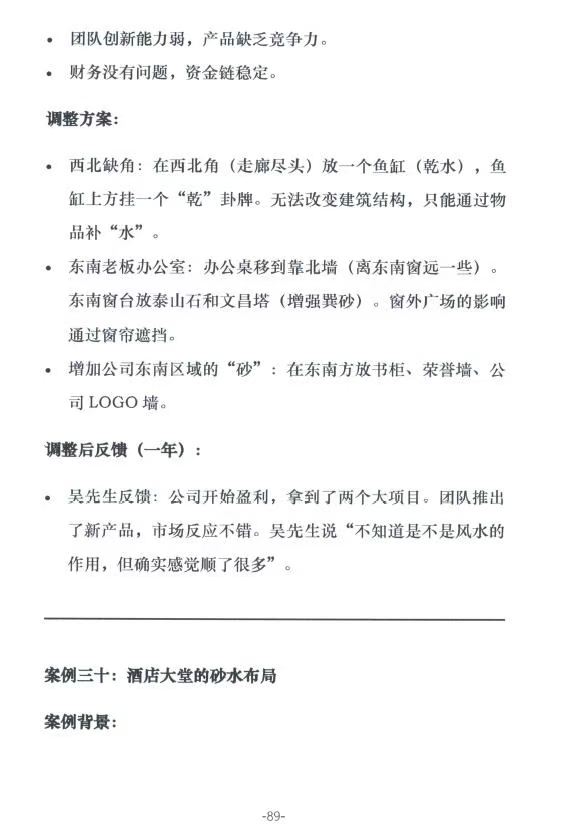 • 团队创新能力弱，产品缺乏竞争力。
• 财务没有问题，资金链稳定。

调整方案：

• 西北缺角：在西北角（走廊尽头）放一个鱼缸（乾水），鱼缸上方挂一个“乾”卦牌。无法改变建筑结构，只能通过物品补“水”。
• 东南老板办公室：办公桌移到靠北墙（离东南窗远一些）。东南窗台放泰山石和文昌塔（增强巽砂）。窗外广场的影响通过窗帘遮挡。
• 增加公司东南区域的“砂”：在东南方放书柜、荣誉墙、公司 LOGO 墙。

调整后反馈（一年）：

• 吴先生反馈：公司开始盈利，拿到了两个大项目。团队推出了新产品，市场反应不错。吴先生说“不知道是不是风水的作用，但确实感觉顺了很多”。

案例三十：酒店大堂的砂水布局

案例背景：

-89-